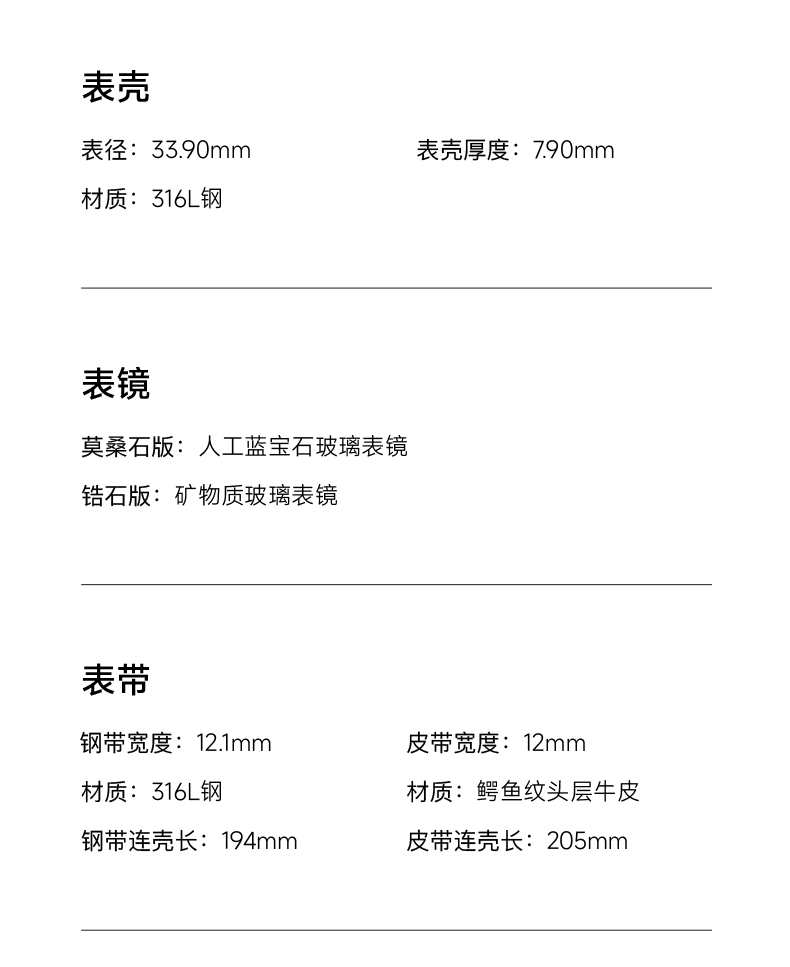 表壳

表径：33.90mm 表壳厚度：7.90mm

材质：316L钢

表镜

莫桑石版：人工蓝宝石玻璃表镜

锆石版：矿物质玻璃表镜

表带

钢带宽度：12.1mm 皮带宽度：12mm

材质：316L钢 材质：鳄鱼纹头层牛皮

钢带连壳长：194mm 皮带连壳长：205mm